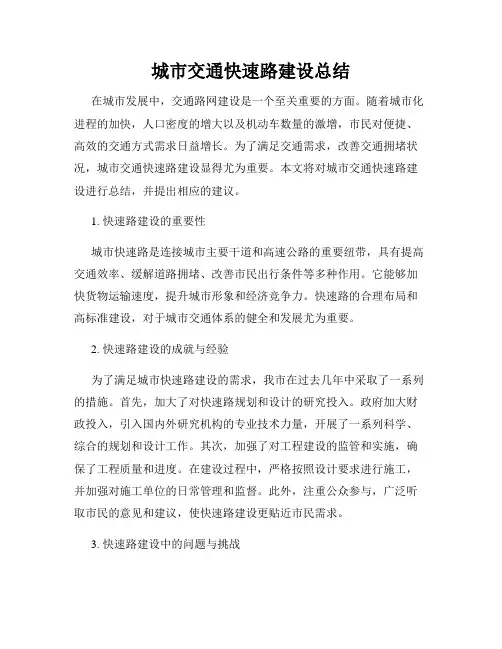 城市交通快速路建设总结

在城市发展中，交通路网建设是一个至关重要的方面。随着城市化进程的加快，人口密度的增大以及机动车数量的激增，市民对便捷、高效的交通方式需求日益增长。为了满足交通需求，改善交通拥堵状况，城市交通快速路建设显得尤为重要。本文将对城市交通快速路建设进行总结，并提出相应的建议。

1. 快速路建设的重要性

城市快速路是连接城市主要干道和高速公路的重要纽带，具有提高交通效率、缓解道路拥堵、改善市民出行条件等多种作用。它能够加快货物运输速度，提升城市形象和经济竞争力。快速路的合理布局和高标准建设，对于城市交通体系的健全和发展尤为重要。

2. 快速路建设的成就与经验

为了满足城市快速路建设的需求，我市在过去几年中采取了一系列的措施。首先，加大了对快速路规划和设计的研究投入。政府加大财政投入，引入国内外研究机构的专业技术力量，开展了一系列科学、综合的规划和设计工作。其次，加强了对工程建设的监管和实施，确保了工程质量和进度。在建设过程中，严格按照设计要求进行施工，并加强对施工单位的日常管理和监督。此外，注重公众参与，广泛听取市民的意见和建议，使快速路建设更贴近市民需求。

3. 快速路建设中的问题与挑战